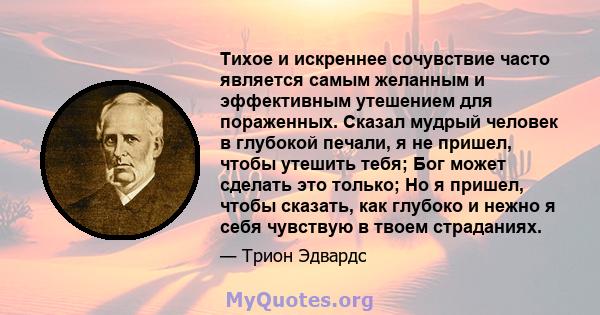 Тихое и искреннее сочувствие часто является самым желанным и эффективным утешением для пораженных. Сказал мудрый человек в глубокой печали, я не пришел, чтобы утешить тебя; Бог может сделать это только; Но я пришел, чтобы сказать, как глубоко и нежно я себя чувствую в твоем страданиях.

— Трион Эдвардс

MyQuotes.org